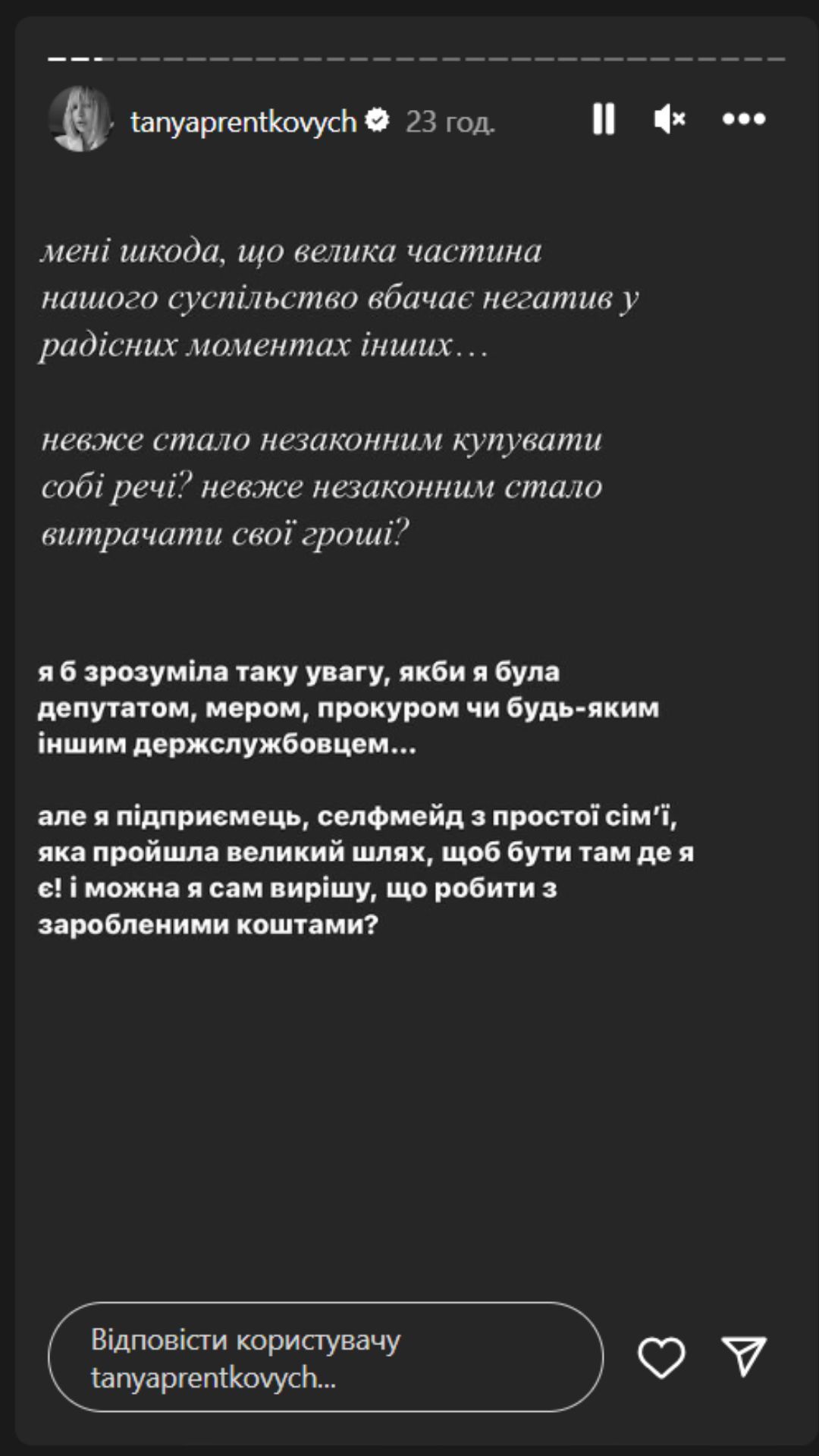 tanyaprentkovych 23 год.

мені шкода, що велика частина нашого суспільство вбачає негатив у радісних моментах інших…

невже стало незаконним купувати собі речі? невже незаконним стало витрачати свої гроші?

я б зрозуміла таку увагу, якби я була депутатом, мером, прокуром чи будь-яким іншим держслужбовцем...

але я підприємець, селфмейд з простої сім'ї, яка пройшла великий шлях, щоб бути там де я є! і можна я сам вирішу, що робити з заробленими коштами?

Відповісти користувачу tanyaprentkovych...